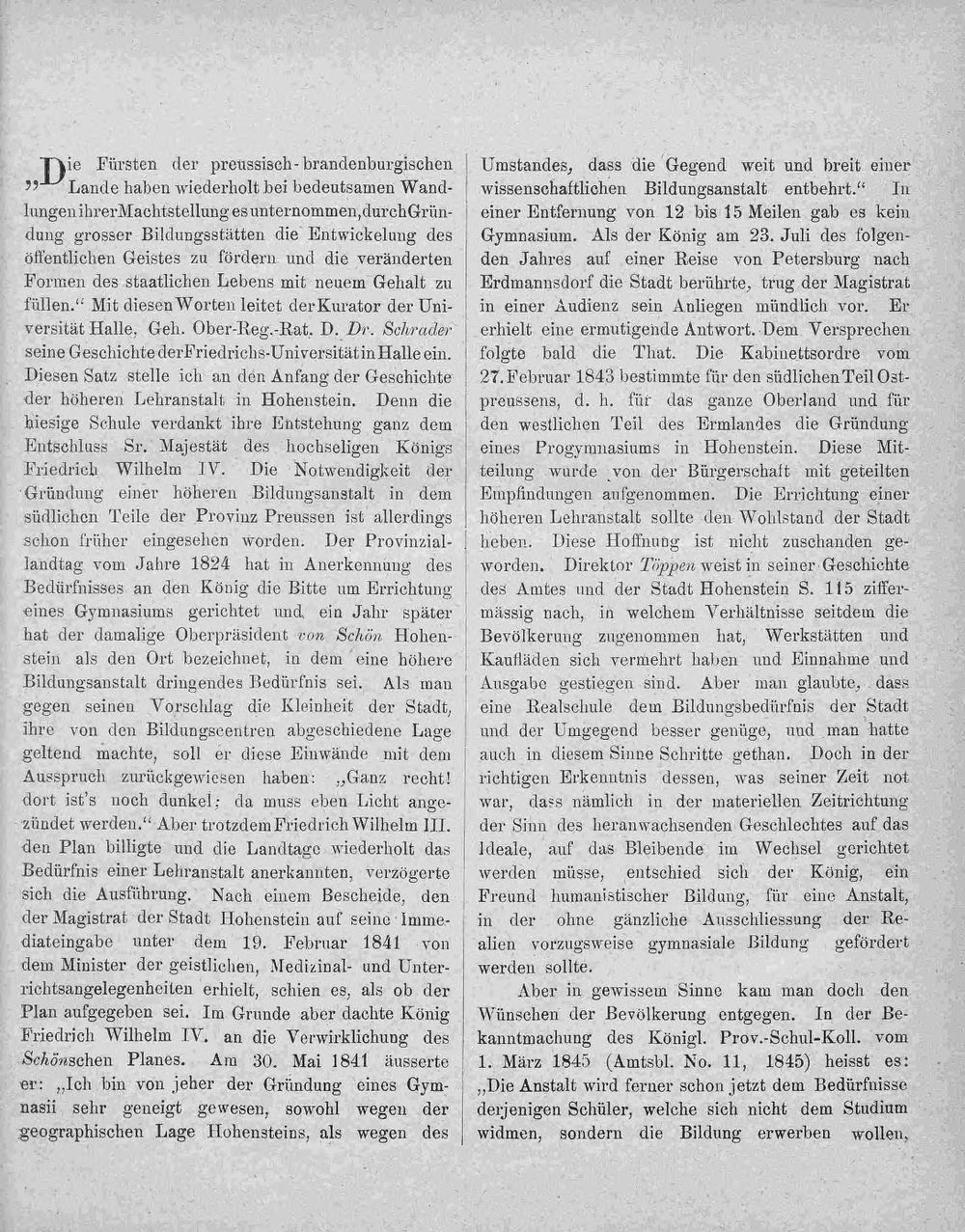 „Die Fürsten der preussisch-brandenburgischen Lande haben wiederholt bei bedeutsamen Wandlungen ihrer Machtstellung es unternommen, durch Gründung grosser Bildungsstätten die Entwickelung des öffentlichen Geistes zu fördern und die veränderten Formen des staatlichen Lebens mit neuem Gehalt zu füllen.“ Mit diesen Worten leitet der Kurator der Universität Halle, Geh. Ober-Reg.-Rat. D. Dr. Schrader seine Geschichte der Friedrichs-Universität in Halle ein. Diesen Satz stelle ich an den Anfang der Geschichte der höheren Lehranstalt in Hohenstein. Denn die hiesige Schule verdankt ihre Entstehung ganz dem Entschluss Sr. Majestät des hochseligen Königs Friedrich Wilhelm IV. Die Notwendigkeit der Gründung einer höheren Bildungsanstalt in dem südlichen Teile der Provinz Preussen ist allerdings schon früher eingesehen worden. Der Provinziallandtag vom Jahre 1824 hat in Anerkennung des Bedürfnisses an den König die Bitte um Errichtung eines Gymnasiums gerichtet und ein Jahr später hat der damalige Oberpräsident von Schön Hohenstein als den Ort bezeichnet, in dem eine höhere Bildungsanstalt dringendes Bedürfnis sei. Als man gegen seinen Vorschlag die Kleinheit der Stadt, ihre von den Bildungscentren abgeschiedene Lage geltend machte, soll er diese Einwände mit dem Ausspruch zurückgewiesen haben: „Ganz recht! dort ist's noch dunkel; da muss eben Licht angezündet werden.“ Aber trotzdem Friedrich Wilhelm III. den Plan billigte und die Landtage wiederholt das Bedürfnis einer Lehranstalt anerkannten, verzögerte sich die Ausführung. Nach einem Bescheide, den der Magistrat der Stadt Hohenstein auf seine Immediateingabe unter dem 19. Februar 1841 von dem Minister der geistlichen, Medizinal- und Unterrichtsangelegenheiten erhielt, schien es, als ob der Plan aufgegeben sei. Im Grunde aber dachte König Friedrich Wilhelm IV. an die Verwirklichung des Schönschen Planes. Am 30. Mai 1841 äusserte er: „Ich bin von jeher der Gründung eines Gymnasii sehr geneigt gewesen, sowohl wegen der geographischen Lage Hohensteins, als wegen des Umstandes, dass die Gegend weit und breit einer wissenschaftlichen Bildungsanstalt entbehrt.“ In einer Entfernung von 12 bis 15 Meilen gab es kein Gymnasium. Als der König am 23. Juli des folgenden Jahres auf einer Reise von Petersburg nach Erdmannsdorf die Stadt berührte, trug der Magistrat in einer Audienz sein Anliegen mündlich vor. Er erhielt eine ermutigende Antwort. Dem Versprechen folgte bald die That. Die Kabinettsordre vom 27. Februar 1843 bestimmte für den südlichen Teil Ostpreussens, d. h. für das ganze Oberland und für den westlichen Teil des Ermlandes die Gründung eines Progymnasiums in Hohenstein. Diese Mitteilung wurde von der Bürgerschaft mit geteilten Empfindungen aufgenommen. Die Errichtung einer höheren Lehranstalt sollte den Wohlstand der Stadt heben. Diese Hoffnung ist nicht zuschanden geworden. Direktor Töppen weist in seiner Geschichte des Amtes und der Stadt Hohenstein S. 115 ziffermässig nach, in welchem Verhältnisse seitdem die Bevölkerung zugenommen hat, Werkstätten und Kaufläden sich vermehrt haben und Einnahme und Ausgabe gestiegen sind. Aber man glaubte, dass eine Realschule dem Bildungsbedürfnis der Stadt und der Umgegend besser genüge, und man hatte auch in diesem Sinne Schritte gethan. Doch in der richtigen Erkenntnis dessen, was seiner Zeit not war, dass nämlich in der materiellen Zeitrichtung der Sinn des heranwachsenden Geschlechtes auf das Ideale, auf das Bleibende im Wechsel gerichtet werden müsse, entschied sich der König, ein Freund humanistischer Bildung, für eine Anstalt, in der ohne gänzliche Ausschliessung der Realien vorzugsweise gymnasiale Bildung gefördert werden sollte.

Aber in gewissem Sinne kam man doch den Wünschen der Bevölkerung entgegen. In der Bekanntmachung des Königl. Prov.-Schul-Koll. vom 1. März 1845 (Amtsbl. No. 11, 1845) heisst es: „Die Anstalt wird ferner schon jetzt dem Bedürfnisse derjenigen Schüler, welche sich nicht dem Studium widmen, sondern die Bildung erwerben wollen,